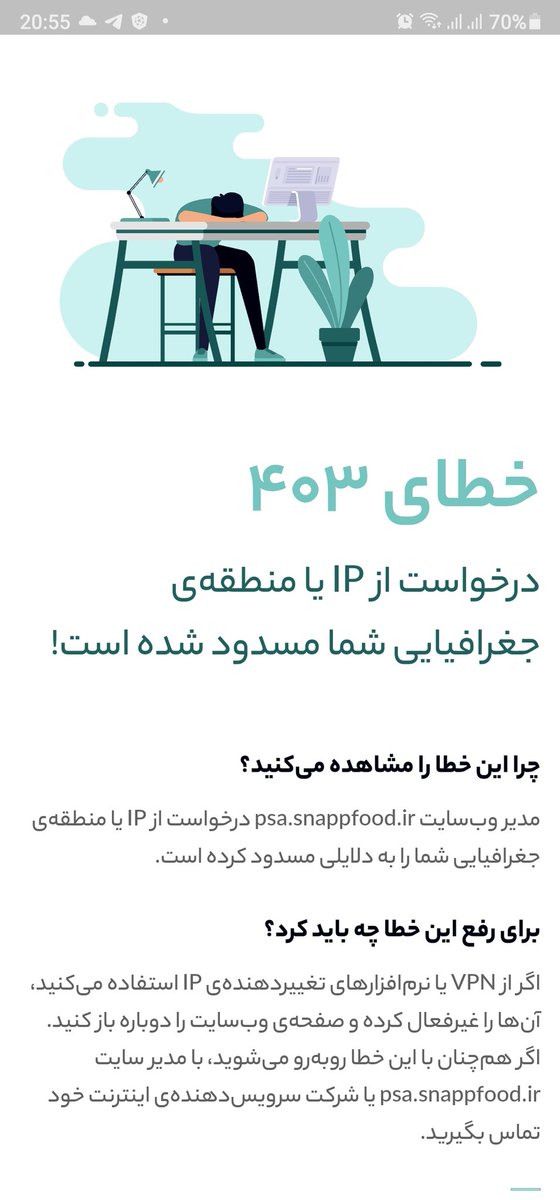 20:55 70%

خطای ۴۰۳

درخواست از IP یا منطقه‌ی جغرافیایی شما مسدود شده است!

چرا این خطا را مشاهده می‌کنید؟

مدیر وب‌سایت psa.snappfood.ir درخواست از IP یا منطقه‌ی جغرافیایی شما را به دلایلی مسدود کرده است.

برای رفع این خطا چه باید کرد؟

اگر از VPN یا نرم‌افزارهای تغییردهنده‌ی IP استفاده می‌کنید، آن‌ها را غیرفعال کرده و صفحه‌ی وب‌سایت را دوباره باز کنید. اگر هم‌چنان با این خطا روبه‌رو می‌شوید، با مدیر سایت psa.snappfood.ir یا شرکت سرویس‌دهنده‌ی اینترنت خود تماس بگیرید.